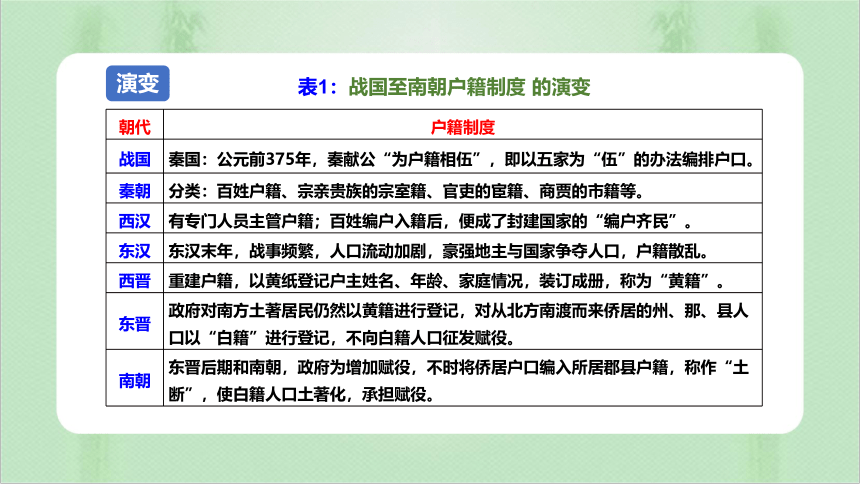 演变

表1：战国至南朝户籍制度 的演变

| 朝代 | 户籍制度 |
|---|---|
| 战国 | 秦国：公元前375年，秦献公“为户籍相伍”，即以五家为“伍”的办法编排户口。 |
| 秦朝 | 分类：百姓户籍、宗亲贵族的宗室籍、官吏的宦籍、商贾的市籍等。 |
| 西汉 | 有专门人员主管户籍；百姓编户入籍后，便成了封建国家的“编户齐民”。 |
| 东汉 | 东汉末年，战事频繁，人口流动加剧，豪强地主与国家争夺人口，户籍散乱。 |
| 西晋 | 重建户籍，以黄纸登记户主姓名、年龄、家庭情况，装订成册，称为“黄籍”。 |
| 东晋 | 政府对南方土著居民仍然以黄籍进行登记，对从北方南渡而来侨居的州、那、县人口以“白籍”进行登记，不向白籍人口征发赋役。 |
| 南朝 | 东晋后期和南朝，政府为增加赋役，不时将侨居户口编入所居郡县户籍，称作“土断”，使白籍人口土著化，承担赋役。 |